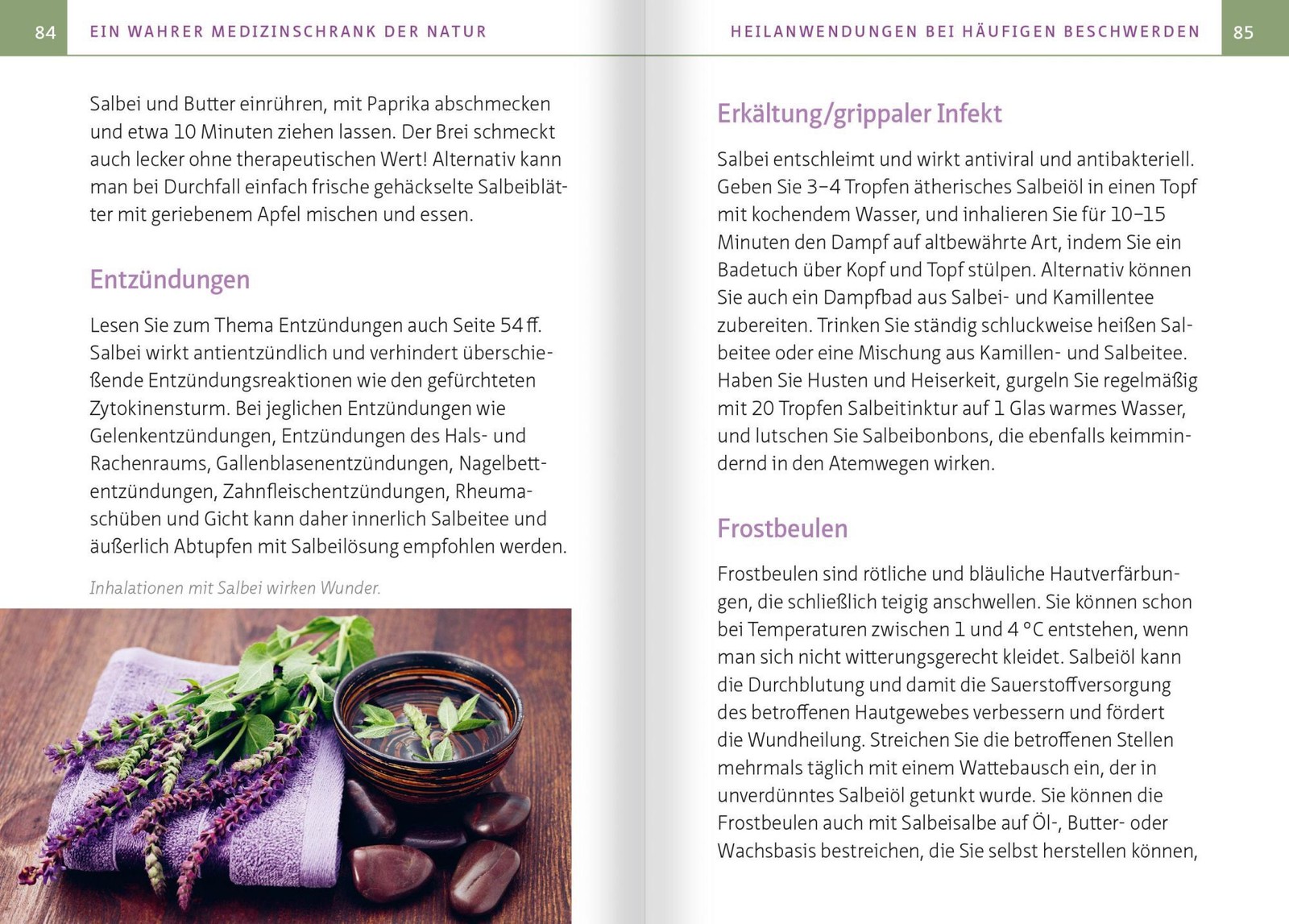 84 EIN WAHRER MEDIZINSCHRANK DER NATUR

Salbei und Butter einrühren, mit Paprika abschmecken und etwa 10 Minuten ziehen lassen. Der Brei schmeckt auch lecker ohne therapeutischen Wert! Alternativ kann man bei Durchfall einfach frische gehäckselte Salbeiblätter mit geriebenem Apfel mischen und essen.

Entzündungen

Lesen Sie zum Thema Entzündungen auch Seite 54 ff. Salbei wirkt antientzündlich und verhindert überschießende Entzündungsreaktionen wie den gefürchteten Zytokinensturm. Bei jeglichen Entzündungen wie Gelenkentzündungen, Entzündungen des Hals- und Rachenraums, Gallenblasenentzündungen, Nagelbettentzündungen, Zahnfleischentzündungen, Rheumaschüben und Gicht kann daher innerlich Salbeitee und äußerlich Abtupfen mit Salbeilösung empfohlen werden.

Inhalationen mit Salbei wirken Wunder.

HEILANWENDUNGEN BEI HÄUFIGEN BESCHWERDEN 85

Erkältung/grippaler Infekt

Salbei entschleimt und wirkt antiviral und antibakteriell. Geben Sie 3–4 Tropfen ätherisches Salbeiöl in einen Topf mit kochendem Wasser, und inhalieren Sie für 10–15 Minuten den Dampf auf altbewährte Art, indem Sie ein Badetuch über Kopf und Topf stülpen. Alternativ können Sie auch ein Dampfbad aus Salbei- und Kamillentee zubereiten. Trinken Sie ständig schluckweise heißen Salbeitee oder eine Mischung aus Kamillen- und Salbeitee. Haben Sie Husten und Heiserkeit, gurgeln Sie regelmäßig mit 20 Tropfen Salbeitinktur auf 1 Glas warmes Wasser, und lutschen Sie Salbeibonbons, die ebenfalls keimmindernd in den Atemwegen wirken.

Frostbeulen

Frostbeulen sind rötliche und bläuliche Hautverfärbungen, die schließlich teigig anschwellen. Sie können schon bei Temperaturen zwischen 1 und 4 °C entstehen, wenn man sich nicht witterungsgerecht kleidet. Salbeiöl kann die Durchblutung und damit die Sauerstoffversorgung des betroffenen Hautgewebes verbessern und fördert die Wundheilung. Streichen Sie die betroffenen Stellen mehrmals täglich mit einem Wattebausch ein, der in unverdünntes Salbeiöl getunkt wurde. Sie können die Frostbeulen auch mit Salbeisalbe auf Öl-, Butter- oder Wachsbasis bestreichen, die Sie selbst herstellen können,